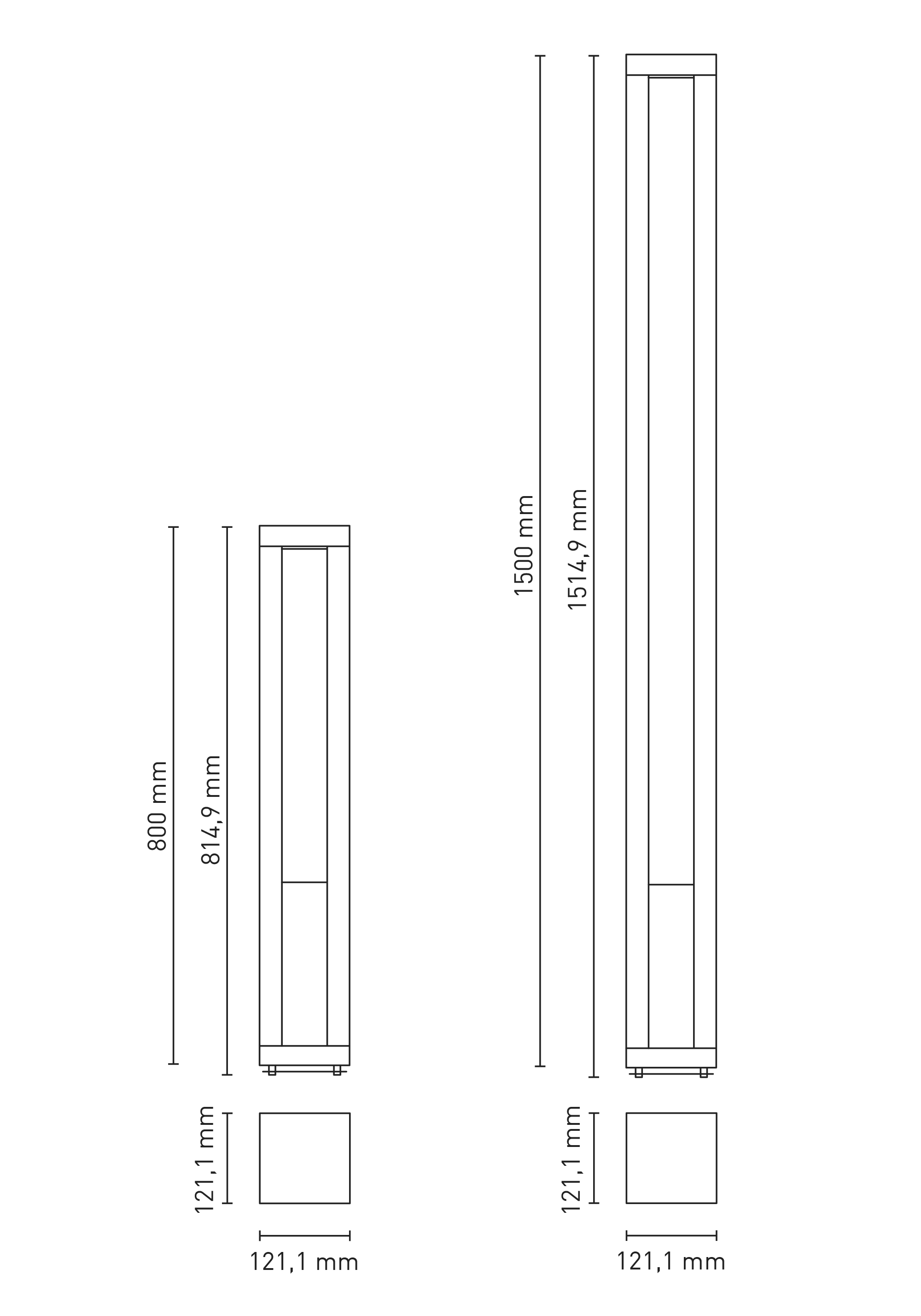 800 mm
814,9 mm
121,1 mm
121,1 mm
1500 mm
1514,9 mm
121,1 mm
121,1 mm